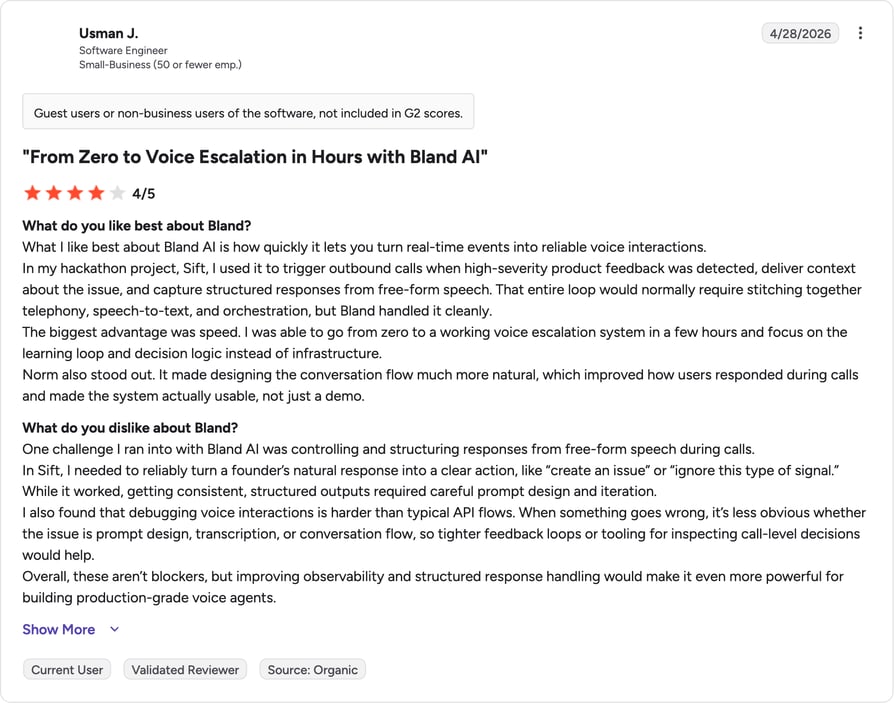 Usman J.
Software Engineer
Small-Business (50 or fewer emp.)

4/28/2026

Guest users or non-business users of the software, not included in G2 scores.

"From Zero to Voice Escalation in Hours with Bland AI"

4/5

What do you like best about Bland?
What I like best about Bland AI is how quickly it lets you turn real-time events into reliable voice interactions.
In my hackathon project, Sift, I used it to trigger outbound calls when high-severity product feedback was detected, deliver context about the issue, and capture structured responses from free-form speech. That entire loop would normally require stitching together telephony, speech-to-text, and orchestration, but Bland handled it cleanly.
The biggest advantage was speed. I was able to go from zero to a working voice escalation system in a few hours and focus on the learning loop and decision logic instead of infrastructure.
Norm also stood out. It made designing the conversation flow much more natural, which improved how users responded during calls and made the system actually usable, not just a demo.

What do you dislike about Bland?
One challenge I ran into with Bland AI was controlling and structuring responses from free-form speech during calls.
In Sift, I needed to reliably turn a founder's natural response into a clear action, like "create an issue" or "ignore this type of signal." While it worked, getting consistent, structured outputs required careful prompt design and iteration.
I also found that debugging voice interactions is harder than typical API flows. When something goes wrong, it's less obvious whether the issue is prompt design, transcription, or conversation flow, so tighter feedback loops or tooling for inspecting call-level decisions would help.
Overall, these aren't blockers, but improving observability and structured response handling would make it even more powerful for building production-grade voice agents.

Show More

Current User
Validated Reviewer
Source: Organic